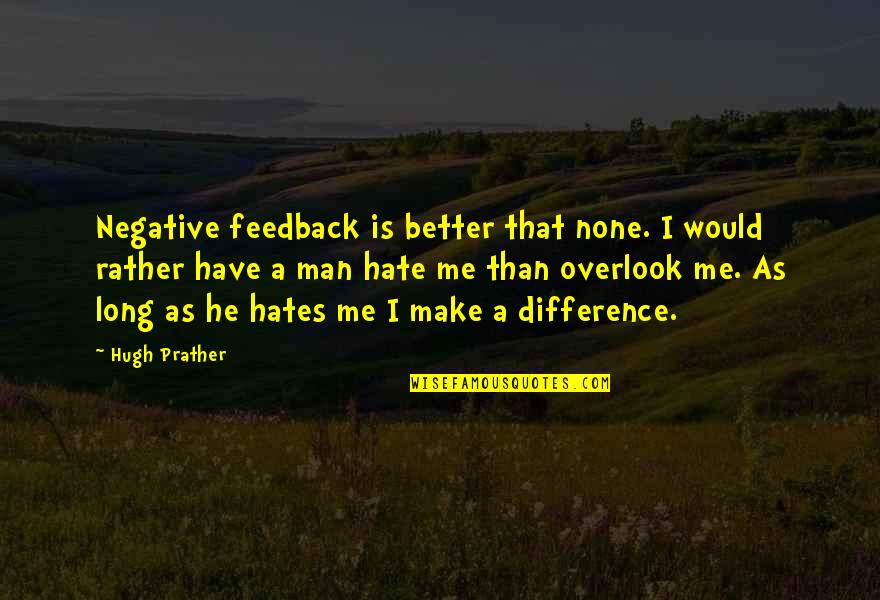 Negative feedback is better that none. I would rather have a man hate me than overlook me. As long as he hates me I make a difference.

~ Hugh Prather

WISEFAMOUSQUOTES.COM